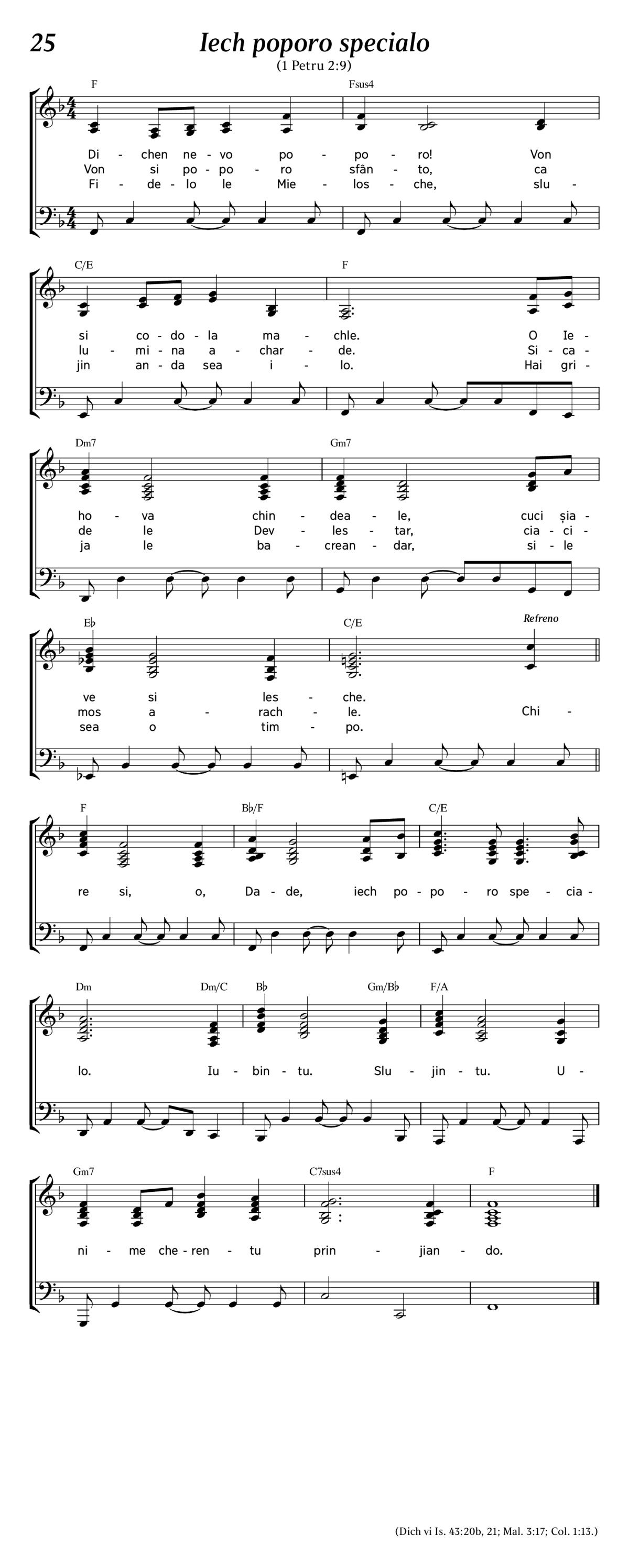 25

Iech poporo specialo

(1 Petru 2:9)

F Fsus4

Di - chen ne - vo po - po - ro! Von
Von si po - po - ro sfân - to, ca
Fi - de - lo le Mie - los - che, slu -

C/E F

si co - do - la ma - chle. O Ie -
lu - mi - na a - char - de. Si - ca -
jin an - da sea i - lo. Hai gri -

Dm7 Gm7

ho - va chin - dea - le, cuci șia -
de le Dev - les - tar, cia - ci -
ja le ba - crean - dar, si - le

E♭ C/E Refreno

ve si les - che.
mos a - rach - le. Chi -
sea o tim - po.

F B♭/F C/E

re si, o, Da - de, iech po - po - ro spe - cia -

Dm Dm/C B♭ Gm/B♭ F/A

lo. Iu - bin - tu. Slu - jin - tu. U -

Gm7 C7sus4 F

ni - me che - ren - tu prin - jian - do.

(Dich vi Is. 43:20b, 21; Mal. 3:17; Col. 1:13.)